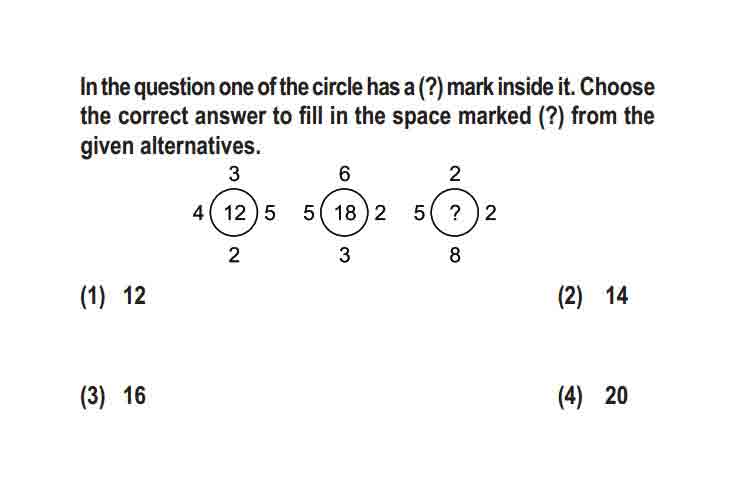 In the question one of the circle has a (?) mark inside it. Choose the correct answer to fill in the space marked (?) from the given alternatives.

3
4 12 5
2

6
5 18 2
3

2
5 ? 2
8

(1) 12

(2) 14

(3) 16

(4) 20